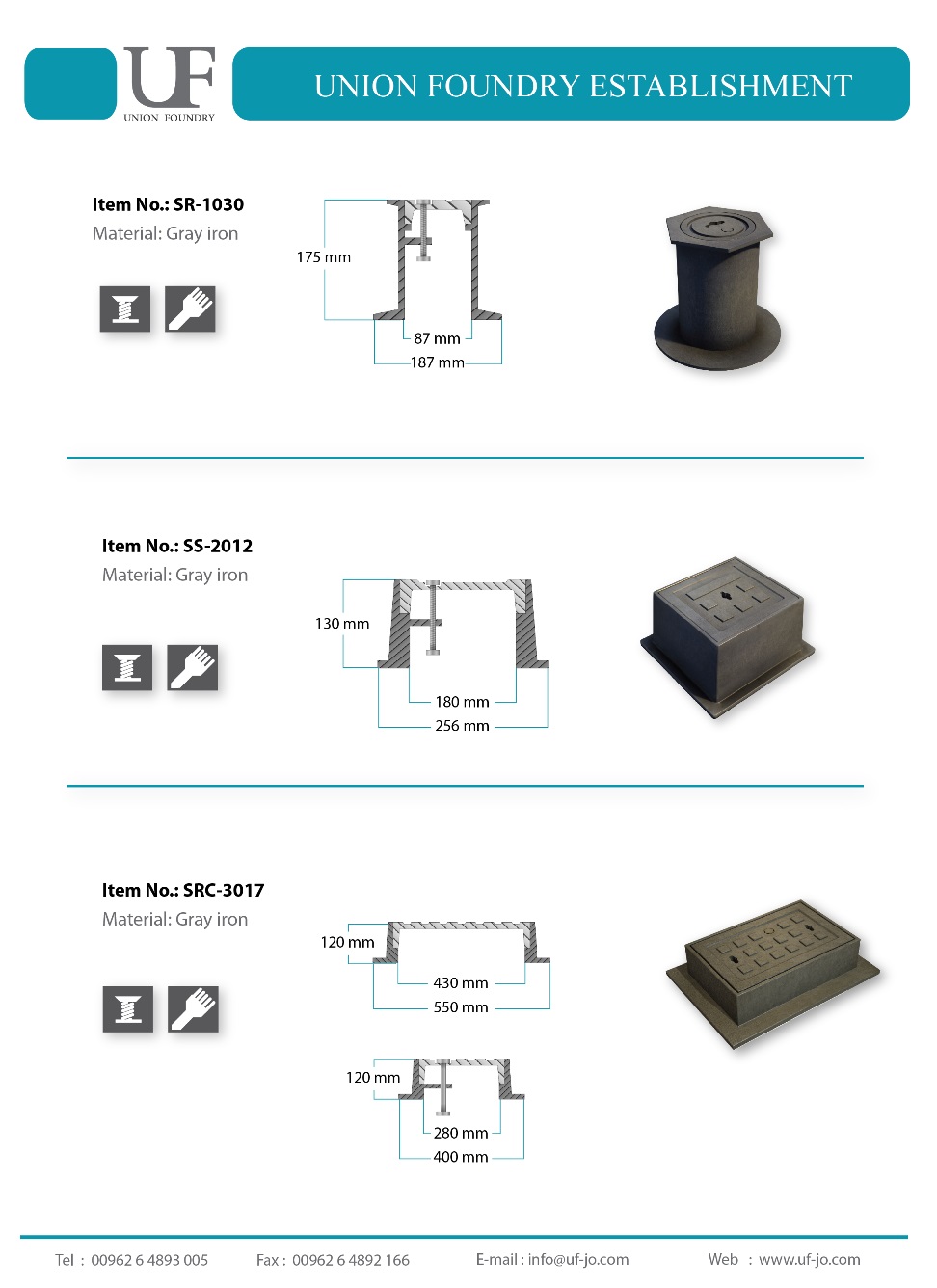 UF
UNION FOUNDRY

UNION FOUNDRY ESTABLISHMENT

Item No.: SR-1030
Material: Gray iron

175 mm
87 mm
187 mm

Item No.: SS-2012
Material: Gray iron

130 mm
180 mm
256 mm

Item No.: SRC-3017
Material: Gray iron

120 mm
430 mm
550 mm

120 mm
280 mm
400 mm

Tel : 00962 6 4893 005 Fax : 00962 6 4892 166 E-mail : info@uf-jo.com Web : www.uf-jo.com